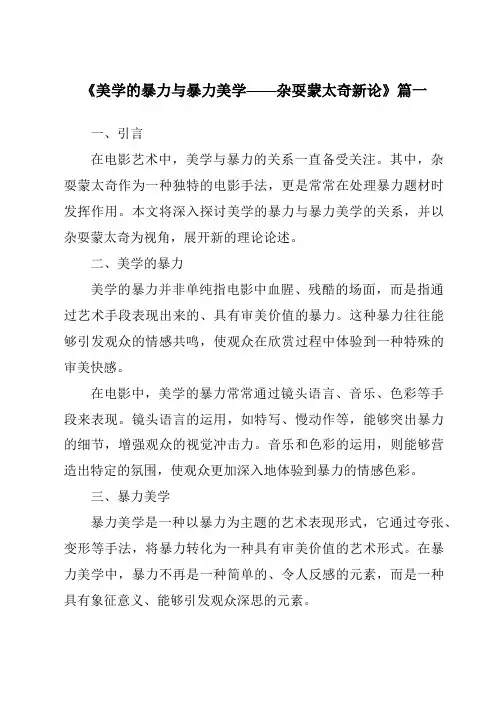 《美学的暴力与暴力美学——杂耍蒙太奇新论》篇一

一、引言

在电影艺术中，美学与暴力的关系一直备受关注。其中，杂耍蒙太奇作为一种独特的电影手法，更是常常在处理暴力题材时发挥作用。本文将深入探讨美学的暴力与暴力美学的关系，并以杂耍蒙太奇为视角，展开新的理论论述。

二、美学的暴力

美学的暴力并非单纯指电影中血腥、残酷的场面，而是指通过艺术手段表现出来的、具有审美价值的暴力。这种暴力往往能够引发观众的情感共鸣，使观众在欣赏过程中体验到一种特殊的审美快感。

在电影中，美学的暴力常常通过镜头语言、音乐、色彩等手段来表现。镜头语言的运用，如特写、慢动作等，能够突出暴力的细节，增强观众的视觉冲击力。音乐和色彩的运用，则能够营造出特定的氛围，使观众更加深入地体验到暴力的情感色彩。

三、暴力美学

暴力美学是一种以暴力为主题的艺术表现形式，它通过夸张、变形等手法，将暴力转化为一种具有审美价值的艺术形式。在暴力美学中，暴力不再是一种简单的、令人反感的元素，而是一种具有象征意义、能够引发观众深思的元素。